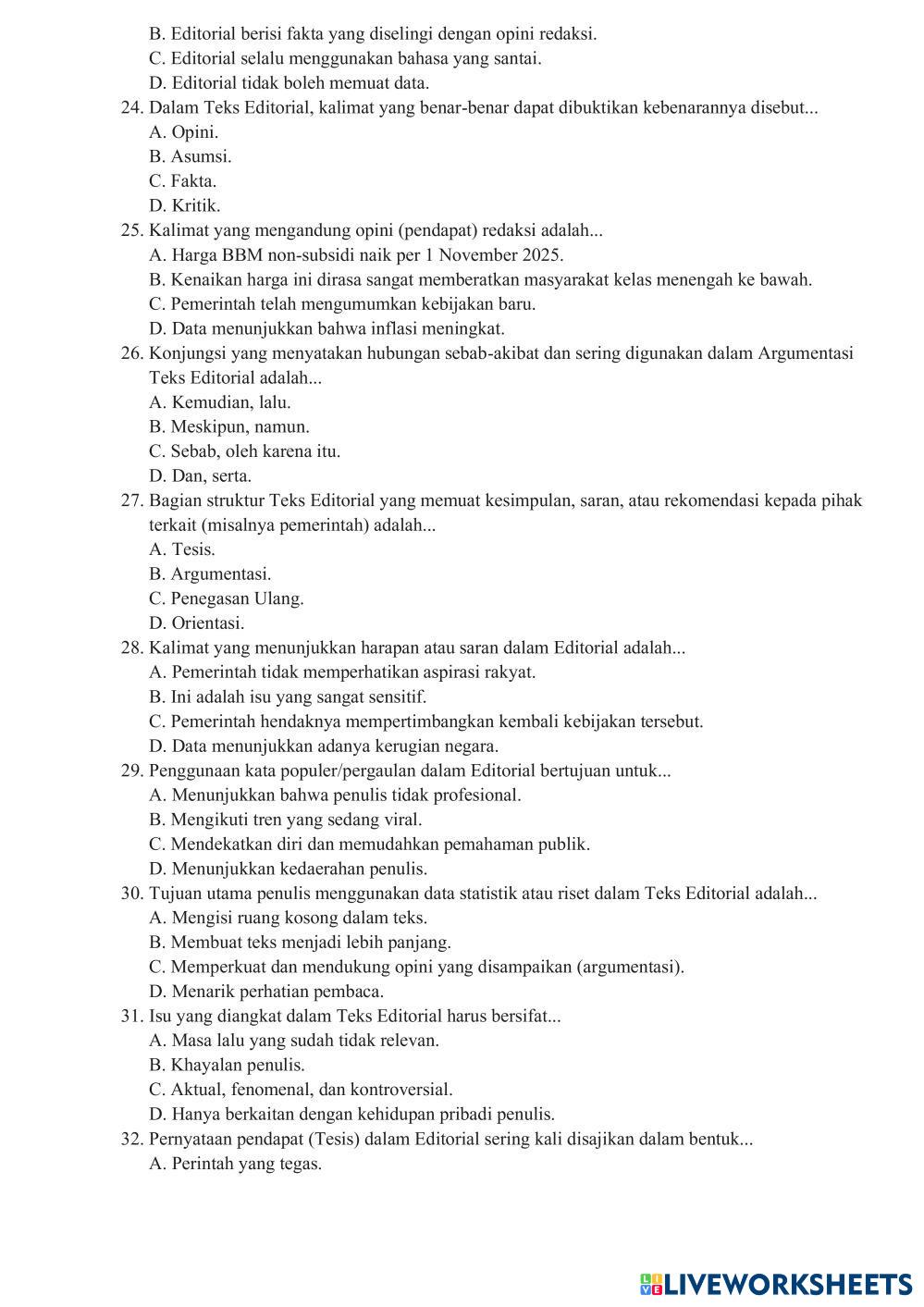 B. Editorial berisi fakta yang diselingi dengan opini redaksi.
C. Editorial selalu menggunakan bahasa yang santai.
D. Editorial tidak boleh memuat data.
24. Dalam Teks Editorial, kalimat yang benar-benar dapat dibuktikan kebenarannya disebut...
A. Opini.
B. Asumsi.
C. Fakta.
D. Kritik.
25. Kalimat yang mengandung opini (pendapat) redaksi adalah...
A. Harga BBM non-subsidi naik per 1 November 2025.
B. Kenaikan harga ini dirasa sangat memberatkan masyarakat kelas menengah ke bawah.
C. Pemerintah telah mengumumkan kebijakan baru.
D. Data menunjukkan bahwa inflasi meningkat.
26. Konjungsi yang menyatakan hubungan sebab-akibat dan sering digunakan dalam Argumentasi Teks Editorial adalah...
A. Kemudian, lalu.
B. Meskipun, namun.
C. Sebab, oleh karena itu.
D. Dan, serta.
27. Bagian struktur Teks Editorial yang memuat kesimpulan, saran, atau rekomendasi kepada pihak terkait (misalnya pemerintah) adalah...
A. Tesis.
B. Argumentasi.
C. Penegasan Ulang.
D. Orientasi.
28. Kalimat yang menunjukkan harapan atau saran dalam Editorial adalah...
A. Pemerintah tidak memperhatikan aspirasi rakyat.
B. Ini adalah isu yang sangat sensitif.
C. Pemerintah hendaknya mempertimbangkan kembali kebijakan tersebut.
D. Data menunjukkan adanya kerugian negara.
29. Penggunaan kata populer/pergaulan dalam Editorial bertujuan untuk...
A. Menunjukkan bahwa penulis tidak profesional.
B. Mengikuti tren yang sedang viral.
C. Mendekatkan diri dan memudahkan pemahaman publik.
D. Menunjukkan kedaerahan penulis.
30. Tujuan utama penulis menggunakan data statistik atau riset dalam Teks Editorial adalah...
A. Mengisi ruang kosong dalam teks.
B. Membuat teks menjadi lebih panjang.
C. Memperkuat dan mendukung opini yang disampaikan (argumentasi).
D. Menarik perhatian pembaca.
31. Isu yang diangkat dalam Teks Editorial harus bersifat...
A. Masa lalu yang sudah tidak relevan.
B. Khayalan penulis.
C. Aktual, fenomenal, dan kontroversial.
D. Hanya berkaitan dengan kehidupan pribadi penulis.
32. Pernyataan pendapat (Tesis) dalam Editorial sering kali disajikan dalam bentuk...
A. Perintah yang tegas.

LIVEWORKSHEETS